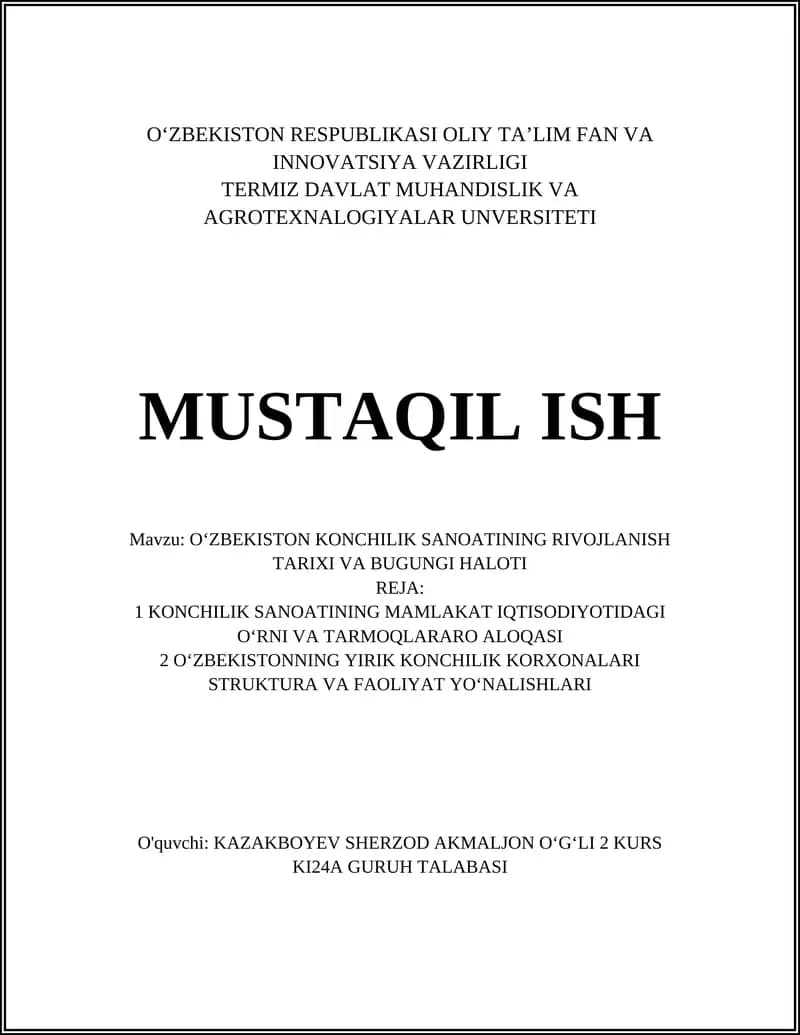 O‘ZBEKISTON RESPUBLIKASI OLIY TA’LIM FAN VA INNOVATSIYA VAZIRLIGI
TERMIZ DAVLAT MUHANDISLIK VA AGROTEXNALOGIYALAR UNVERSITETI

MUSTAQIL ISH

Mavzu: O‘ZBEKISTON KONCHILIK SANOATINING RIVOJLANISH TARIXI VA BUGUNGI HALOTI
REJA:
1 KONCHILIK SANOATINING MAMLAKAT IQTISODIYOTIDAGI O‘RNI VA TARMOQLARARO ALOQASI
2 O‘ZBEKISTONNING YIRIK KONCHILIK KORXONALARI STRUKTURA VA FAOLIYAT YO‘NALISHLARI

O'quvchi: KAZAKBOYEV SHERZOD AKMALJON O‘G‘LI 2 KURS KI24A GURUH TALABASI